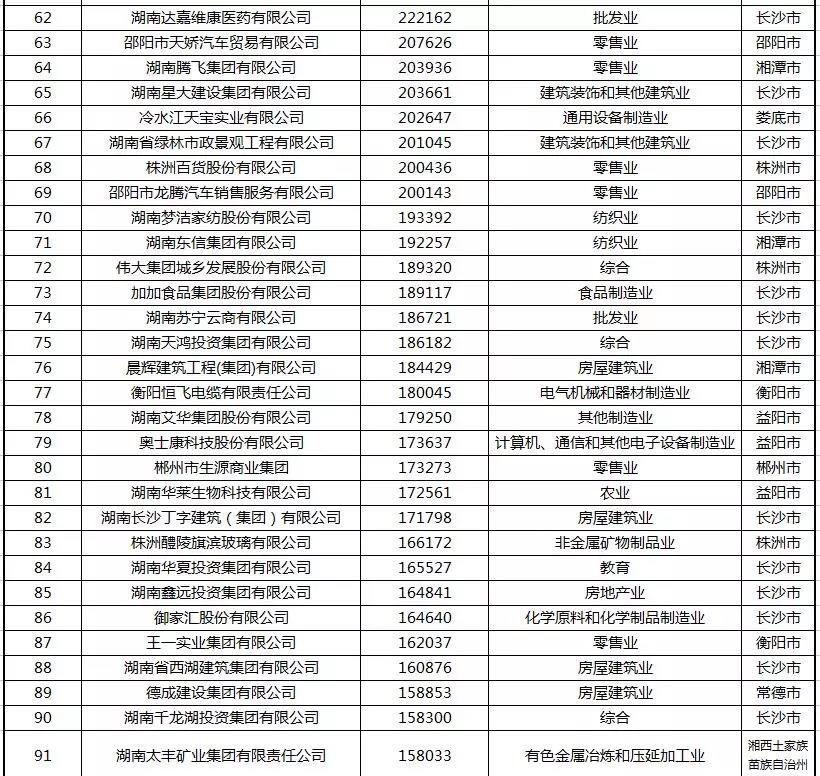 | 62 | 湖南达嘉维康医药有限公司 | 222162 | 批发业 | 长沙市 |
|---|---|---|---|---|
| 63 | 邵阳市天娇汽车贸易有限公司 | 207626 | 零售业 | 邵阳市 |
| 64 | 湖南腾飞集团有限公司 | 203936 | 零售业 | 湘潭市 |
| 65 | 湖南星大建设集团有限公司 | 203661 | 建筑装饰和其他建筑业 | 长沙市 |
| 66 | 冷水江天宝实业有限公司 | 202647 | 通用设备制造业 | 娄底市 |
| 67 | 湖南省绿林市政景观工程有限公司 | 201045 | 建筑装饰和其他建筑业 | 长沙市 |
| 68 | 株洲百货股份有限公司 | 200436 | 零售业 | 株洲市 |
| 69 | 邵阳市龙腾汽车销售服务有限公司 | 200143 | 零售业 | 邵阳市 |
| 70 | 湖南梦洁家纺股份有限公司 | 193392 | 纺织业 | 长沙市 |
| 71 | 湖南东信集团有限公司 | 192257 | 纺织业 | 湘潭市 |
| 72 | 伟大集团城乡发展股份有限公司 | 189320 | 综合 | 株洲市 |
| 73 | 加加食品集团股份有限公司 | 189117 | 食品制造业 | 长沙市 |
| 74 | 湖南苏宁云商有限公司 | 186721 | 批发业 | 长沙市 |
| 75 | 湖南天鸿投资集团有限公司 | 186182 | 综合 | 长沙市 |
| 76 | 晨辉建筑工程(集团)有限公司 | 184429 | 房屋建筑业 | 湘潭市 |
| 77 | 衡阳恒飞电缆有限责任公司 | 180045 | 电气机械和器材制造业 | 衡阳市 |
| 78 | 湖南艾华集团股份有限公司 | 179250 | 其他制造业 | 益阳市 |
| 79 | 奥士康科技股份有限公司 | 173637 | 计算机、通信和其他电子设备制造业 | 益阳市 |
| 80 | 郴州市生源商业集团 | 173273 | 零售业 | 郴州市 |
| 81 | 湖南华莱生物科技有限公司 | 172561 | 农业 | 益阳市 |
| 82 | 湖南长沙丁字建筑（集团）有限公司 | 171798 | 房屋建筑业 | 长沙市 |
| 83 | 株洲醴陵旗滨玻璃有限公司 | 166172 | 非金属矿物制品业 | 株洲市 |
| 84 | 湖南华夏投资集团有限公司 | 165527 | 教育 | 长沙市 |
| 85 | 湖南鑫远投资集团有限公司 | 164841 | 房地产业 | 长沙市 |
| 86 | 御家汇股份有限公司 | 164640 | 化学原料和化学制品制造业 | 长沙市 |
| 87 | 王一实业集团有限公司 | 162037 | 零售业 | 衡阳市 |
| 88 | 湖南省西湖建筑集团有限公司 | 160876 | 房屋建筑业 | 长沙市 |
| 89 | 德成建设集团有限公司 | 158853 | 房屋建筑业 | 常德市 |
| 90 | 湖南千龙湖投资集团有限公司 | 158300 | 综合 | 长沙市 |
| 91 | 湖南太丰矿业集团有限责任公司 | 158033 | 有色金属冶炼和压延加工业 | 湘西土家族苗族自治州 |